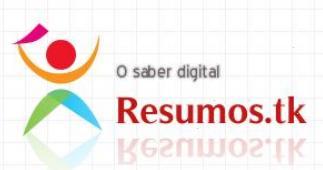 O saber digital

Resumos.tk